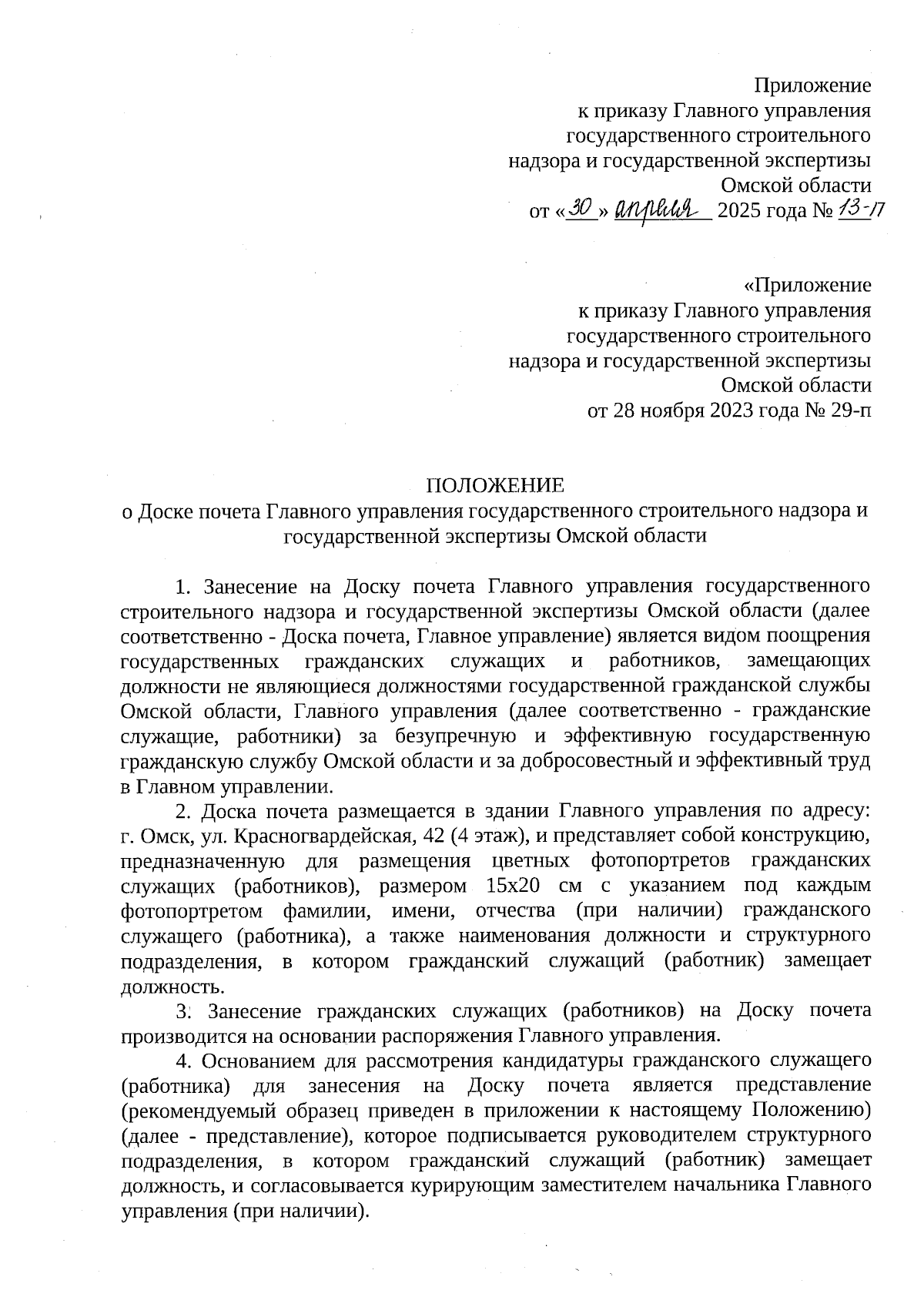 Приложение
к приказу Главного управления
государственного строительного
надзора и государственной экспертизы
Омской области
от «30» апреля 2025 года № 13-п

«Приложение
к приказу Главного управления
государственного строительного
надзора и государственной экспертизы
Омской области
от 28 ноября 2023 года № 29-п

ПОЛОЖЕНИЕ
о Доске почета Главного управления государственного строительного надзора и государственной экспертизы Омской области

1. Занесение на Доску почета Главного управления государственного строительного надзора и государственной экспертизы Омской области (далее соответственно - Доска почета, Главное управление) является видом поощрения государственных гражданских служащих и работников, замещающих должности не являющиеся должностями государственной гражданской службы Омской области, Главного управления (далее соответственно - гражданские служащие, работники) за безупречную и эффективную государственную гражданскую службу Омской области и за добросовестный и эффективный труд в Главном управлении.

2. Доска почета размещается в здании Главного управления по адресу: г. Омск, ул. Красногвардейская, 42 (4 этаж), и представляет собой конструкцию, предназначенную для размещения цветных фотопортретов гражданских служащих (работников), размером 15х20 см с указанием под каждым фотопортретом фамилии, имени, отчества (при наличии) гражданского служащего (работника), а также наименования должности и структурного подразделения, в котором гражданский служащий (работник) замещает должность.

3. Занесение гражданских служащих (работников) на Доску почета производится на основании распоряжения Главного управления.

4. Основанием для рассмотрения кандидатуры гражданского служащего (работника) для занесения на Доску почета является представление (рекомендуемый образец приведен в приложении к настоящему Положению) (далее - представление), которое подписывается руководителем структурного подразделения, в котором гражданский служащий (работник) замещает должность, и согласовывается курирующим заместителем начальника Главного управления (при наличии).